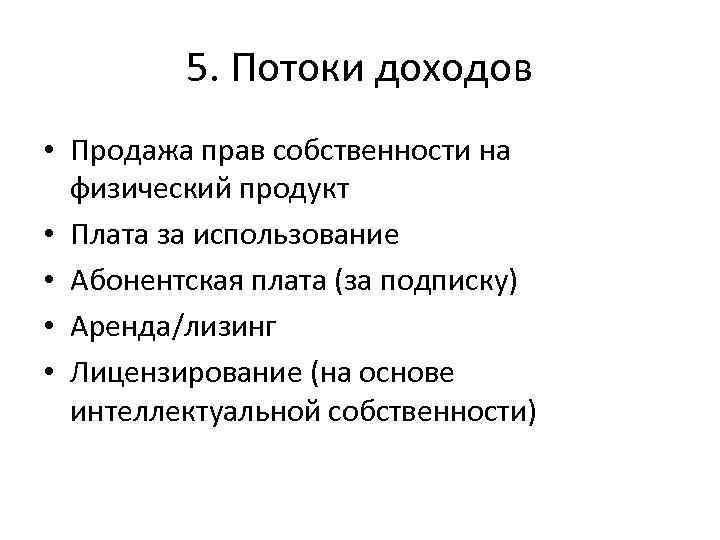 5. Потоки доходов

• Продажа прав собственности на физический продукт
• Плата за использование
• Абонентская плата (за подписку)
• Аренда/лизинг
• Лицензирование (на основе интеллектуальной собственности)